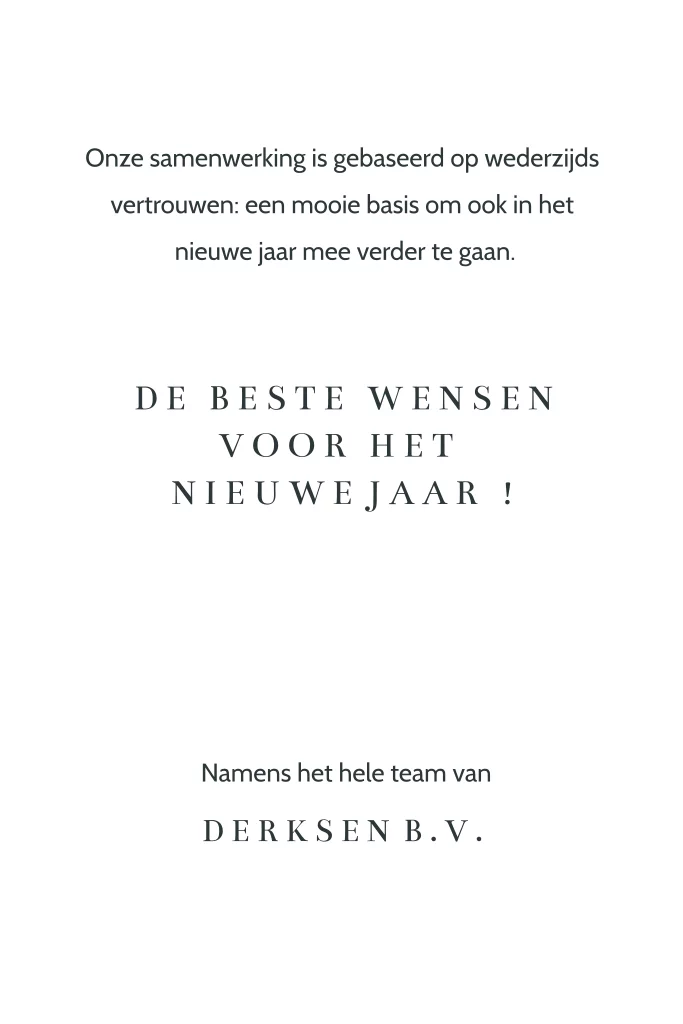 Onze samenwerking is gebaseerd op wederzijds vertrouwen: een mooie basis om ook in het nieuwe jaar mee verder te gaan.

DE BESTE WENSEN VOOR HET NIEUWE JAAR !

Namens het hele team van

DERKSEN B.V.